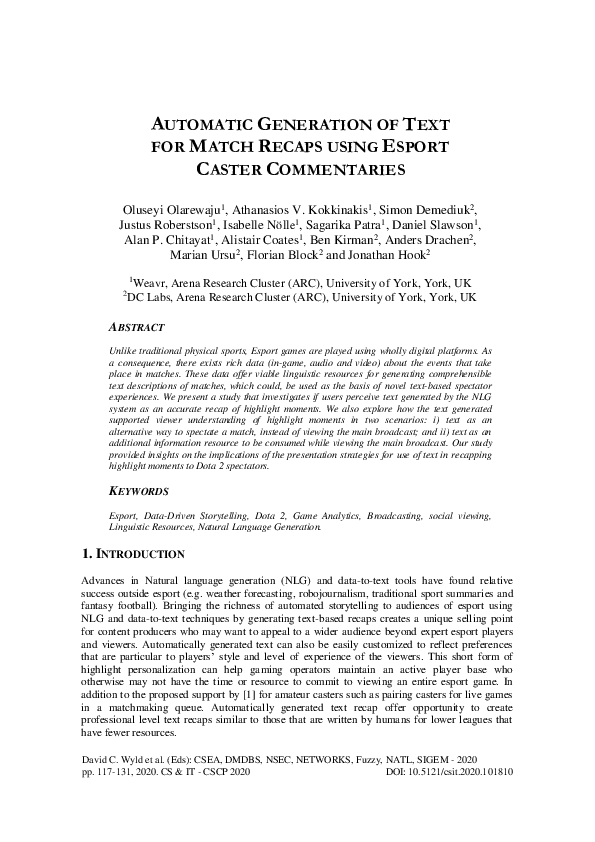 AUTOMATIC GENERATION OF TEXT FOR MATCH RECAPS USING ESPORT CASTER COMMENTARIES

Oluseyi Olarewaju$^1$, Athanasios V. Kokkinakis$^1$, Simon Demediuk$^2$, Justus Roberstson$^1$, Isabelle Nölle$^1$, Sagarika Patra$^1$, Daniel Slawson$^1$, Alan P. Chitayat$^1$, Alistair Coates$^1$, Ben Kirman$^2$, Anders Drachen$^2$, Marian Ursu$^2$, Florian Block$^2$ and Jonathan Hook$^2$

$^1$Weavr, Arena Research Cluster (ARC), University of York, York, UK
$^2$DC Labs, Arena Research Cluster (ARC), University of York, York, UK

ABSTRACT

Unlike traditional physical sports, Esport games are played using wholly digital platforms. As a consequence, there exists rich data (in-game, audio and video) about the events that take place in matches. These data offer viable linguistic resources for generating comprehensible text descriptions of matches, which could, be used as the basis of novel text-based spectator experiences. We present a study that investigates if users perceive text generated by the NLG system as an accurate recap of highlight moments. We also explore how the text generated supported viewer understanding of highlight moments in two scenarios: i) text as an alternative way to spectate a match, instead of viewing the main broadcast; and ii) text as an additional information resource to be consumed while viewing the main broadcast. Our study provided insights on the implications of the presentation strategies for use of text in recapping highlight moments to Dota 2 spectators.

KEYWORDS

Esport, Data-Driven Storytelling, Dota 2, Game Analytics, Broadcasting, social viewing, Linguistic Resources, Natural Language Generation.

1. INTRODUCTION

Advances in Natural language generation (NLG) and data-to-text tools have found relative success outside esport (e.g. weather forecasting, robojournalism, traditional sport summaries and fantasy football). Bringing the richness of automated storytelling to audiences of esport using NLG and data-to-text techniques by generating text-based recaps creates a unique selling point for content producers who may want to appeal to a wider audience beyond expert esport players and viewers. Automatically generated text can also be easily customized to reflect preferences that are particular to players' style and level of experience of the viewers. This short form of highlight personalization can help gaming operators maintain an active player base who otherwise may not have the time or resource to commit to viewing an entire esport game. In addition to the proposed support by [1] for amateur casters such as pairing casters for live games in a matchmaking queue. Automatically generated text recap offer opportunity to create professional level text recaps similar to those that are written by humans for lower leagues that have fewer resources.

David C. Wyld et al. (Eds): CSEA, DMDBS, NSEC, NETWORKS, Fuzzy, NATL, SIGEM - 2020
pp. 117-131, 2020. CS & IT - CSCP 2020 DOI: 10.5121/csit.2020.101810